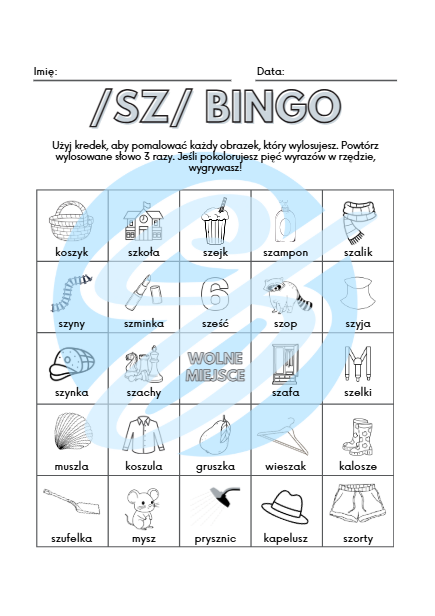 Imię: Data:

/SZ/ BINGO

Użyj kredek, aby pomalować każdy obrazek, który wylosujesz. Powtórz wylosowane słowo 3 razy. Jeśli pokolorujesz pięć wyrazów w rzędzie, wygrywasz!

| koszyk | szkoła | szejk | szampon | szalik |
|---|---|---|---|---|
| szyny | szminka | sześć | szop | szyja |
| szynka | szachy | WOLNE MIEJSCE | szafa | szelki |
| muszla | koszula | gruszka | wieszak | kalosze |
| szufelka | mysz | prysznic | kapelusz | szorty |